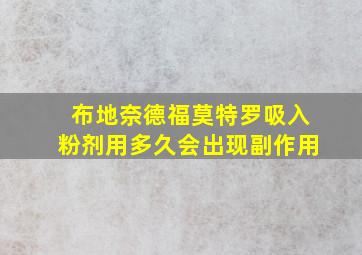 布地奈德福莫特罗吸入粉剂用多久会出现副作用